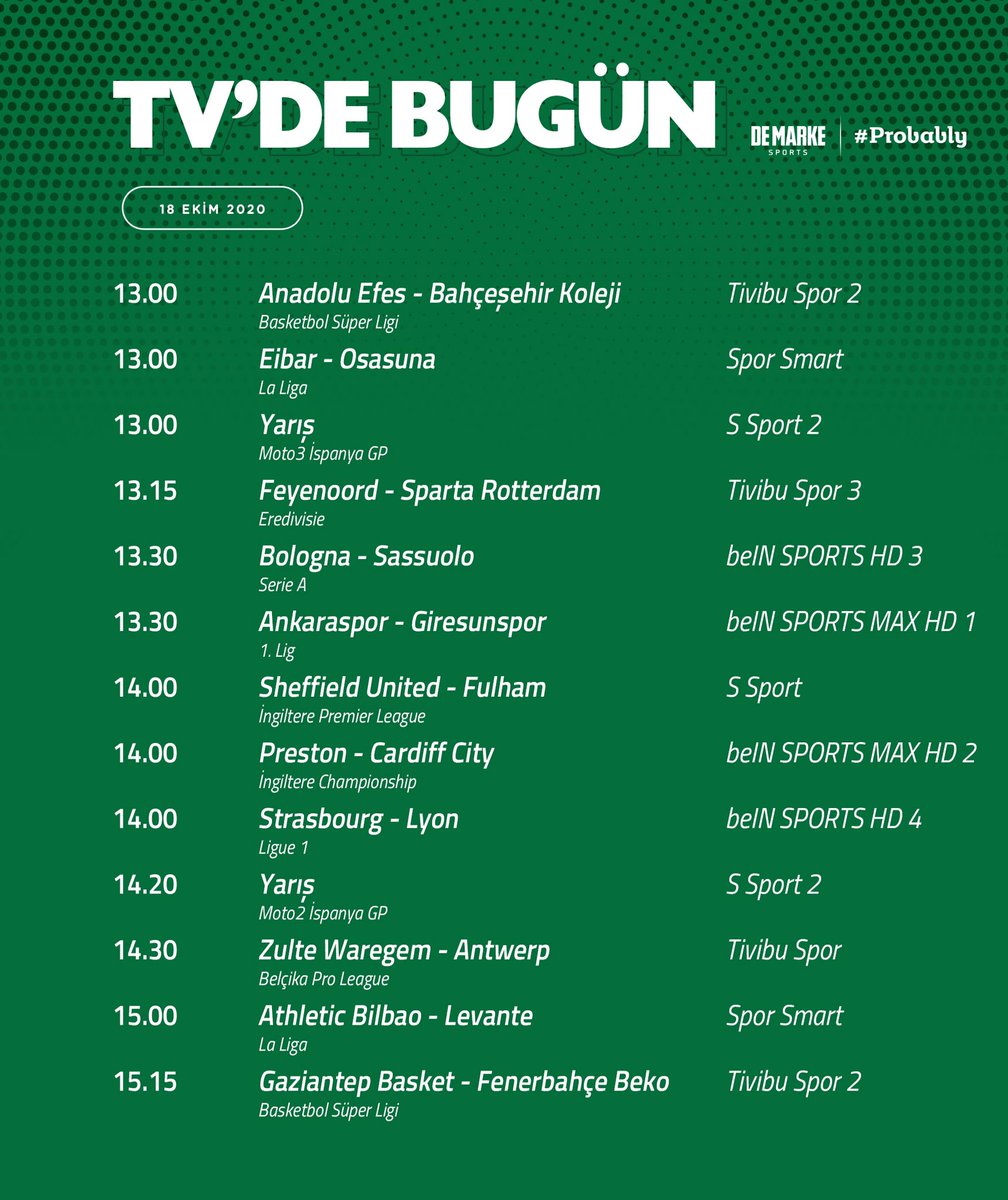 TV'DE BUGÜN

DE MARKE SPORTS | #Probably

18 EKİM 2020

13.00 Anadolu Efes - Bahçeşehir Koleji
Basketbol Süper Ligi
Tivibu Spor 2

13.00 Eibar - Osasuna
La Liga
Spor Smart

13.00 Yarış
Moto3 İspanya GP
S Sport 2

13.15 Feyenoord - Sparta Rotterdam
Eredivisie
Tivibu Spor 3

13.30 Bologna - Sassuolo
Serie A
beIN SPORTS HD 3

13.30 Ankaraspor - Giresunspor
1. Lig
beIN SPORTS MAX HD 1

14.00 Sheffield United - Fulham
İngiltere Premier League
S Sport

14.00 Preston - Cardiff City
İngiltere Championship
beIN SPORTS MAX HD 2

14.00 Strasbourg - Lyon
Ligue 1
beIN SPORTS HD 4

14.20 Yarış
Moto2 İspanya GP
S Sport 2

14.30 Zulte Waregem - Antwerp
Belçika Pro League
Tivibu Spor

15.00 Athletic Bilbao - Levante
La Liga
Spor Smart

15.15 Gaziantep Basket - Fenerbahçe Beko
Basketbol Süper Ligi
Tivibu Spor 2